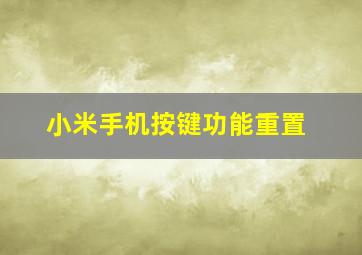 小米手机按键功能重置